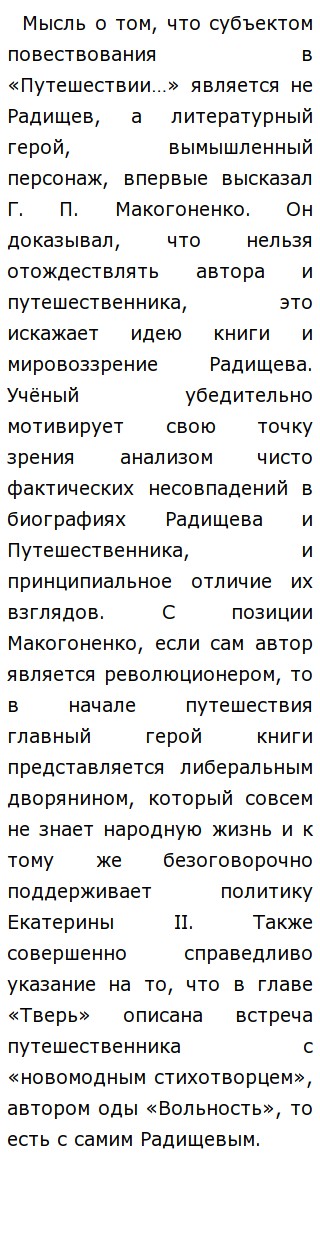 Мысль о том, что субъектом повествования в «Путешествии…» является не Радищев, а литературный герой, вымышленный персонаж, впервые высказал Г. П. Макогоненко. Он доказывал, что нельзя отождествлять автора и путешественника, это искажает идею книги и мировоззрение Радищева. Учёный убедительно мотивирует свою точку зрения анализом чисто фактических несовпадений в биографиях Радищева и Путешественника, и принципиальное отличие их взглядов. С позиции Макогоненко, если сам автор является революционером, то в начале путешествия главный герой книги представляется либеральным дворянином, который совсем не знает народную жизнь и к тому же безоговорочно поддерживает политику Екатерины II. Также совершенно справедливо указание на то, что в главе «Тверь» описана встреча путешественника с «новомодным стихотворцем», автором оды «Вольность», то есть с самим Радищевым.